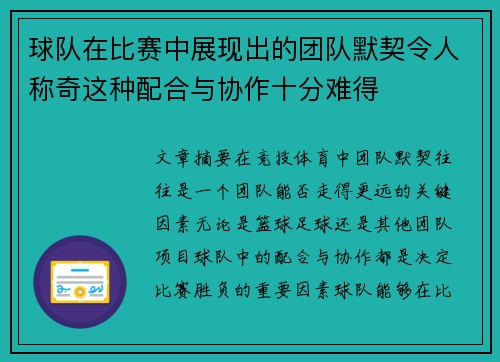 球队在比赛中展现出的团队默契令人称奇这种配合与协作十分难得

文章摘要在竞技体育中团队默契往往是一个团队能否走得更远的关键因素无论是篮球足球还是其他团队项目球队中的配合与协作都是决定比赛胜负的重要因素球队能够在比